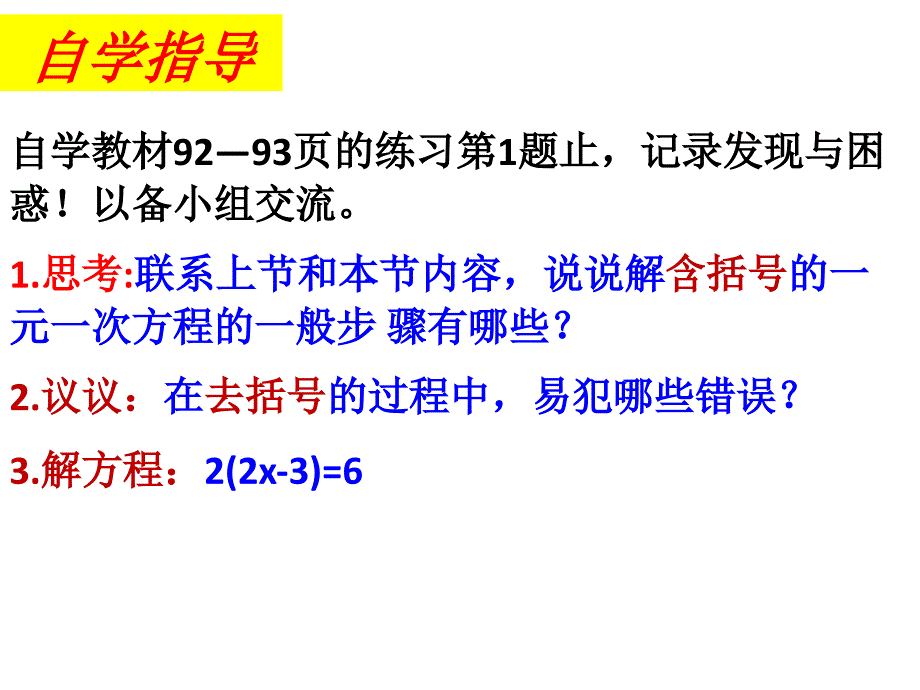 自学指导

自学教材92—93页的练习第1题止，记录发现与困惑！以备小组交流。

1.思考:联系上节和本节内容，说说解含括号的一元一次方程的一般步 骤有哪些？

2.议议：在去括号的过程中，易犯哪些错误？

3.解方程：$2(2x-3)=6$